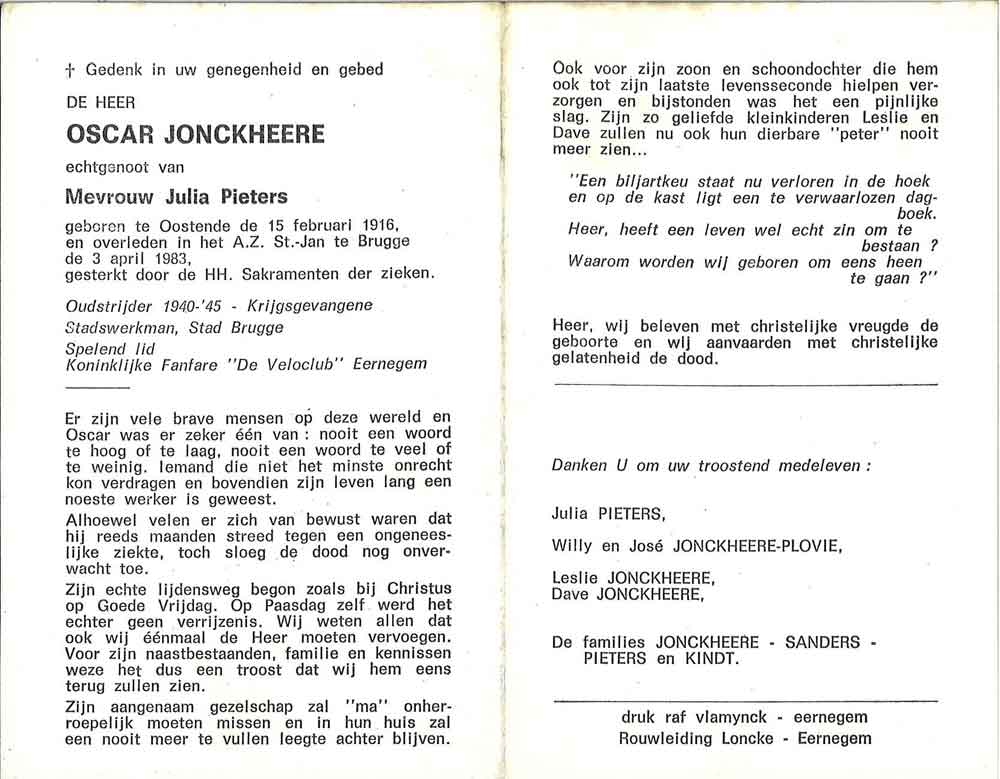 † Gedenk in uw genegenheid en gebed

DE HEER

OSCAR JONCKHEERE

echtgenoot van

Mevrouw Julia Pieters

geboren te Oostende de 15 februari 1916, en overleden in het A.Z. St.-Jan te Brugge de 3 april 1983, gesterkt door de HH. Sakramenten der zieken.

Oudstrijder 1940-'45 - Krijgsgevangene
Stadswerkman, Stad Brugge
Spelend lid
Koninklijke Fanfare "De Veloclub" Eernegem

Er zijn vele brave mensen op deze wereld en Oscar was er zeker één van : nooit een woord te hoog of te laag, nooit een woord te veel of te weinig. Iemand die niet het minste onrecht kon verdragen en bovendien zijn leven lang een noeste werker is geweest.

Alhoewel velen er zich van bewust waren dat hij reeds maanden streed tegen een ongeneeslijke ziekte, toch sloeg de dood nog onverwacht toe.

Zijn echte lijdensweg begon zoals bij Christus op Goede Vrijdag. Op Paasdag zelf werd het echter geen verrijzenis. Wij weten allen dat ook wij éénmaal de Heer moeten vervoegen. Voor zijn naastbestaanden, familie en kennissen weze het dus een troost dat wij hem eens terug zullen zien.

Zijn aangenaam gezelschap zal "ma" onherroepelijk moeten missen en in hun huis zal een nooit meer te vullen leegte achter blijven.

Ook voor zijn zoon en schoondochter die hem ook tot zijn laatste levensseconde hielpen verzorgen en bijstonden was het een pijnlijke slag. Zijn zo geliefde kleinkinderen Leslie en Dave zullen nu ook hun dierbare "peter" nooit meer zien...

"Een biljartkeu staat nu verloren in de hoek en op de kast ligt een te verwaarlozen dagboek.
Heer, heeft een leven wel echt zin om te bestaan ?
Waarom worden wij geboren om eens heen te gaan ?"

Heer, wij beleven met christelijke vreugde de geboorte en wij aanvaarden met christelijke gelatenheid de dood.

Danken U om uw troostend medeleven :

Julia PIETERS,

Willy en José JONCKHEERE-PLOVIE,

Leslie JONCKHEERE,
Dave JONCKHEERE,

De families JONCKHEERE - SANDERS - PIETERS en KINDT.

druk raf vlamynck - eernegem
Rouwleiding Loncke - Eernegem